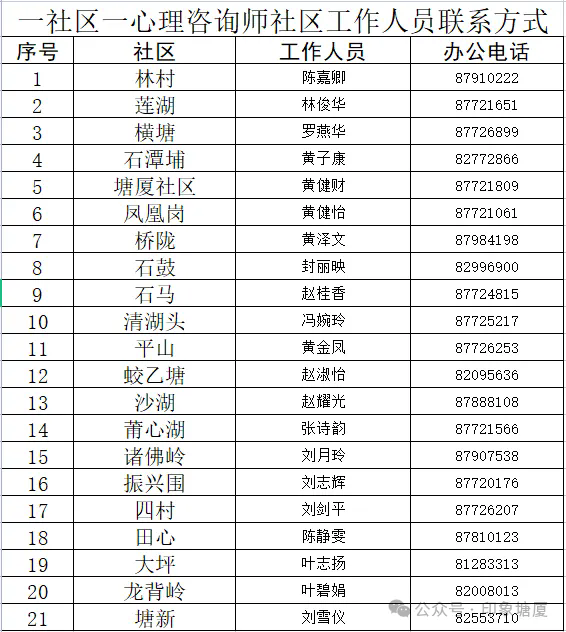 一社区一心理咨询师社区工作人员联系方式

| 序号 | 社区 | 工作人员 | 办公电话 |
|---|---|---|---|
| 1 | 林村 | 陈嘉卿 | 87910222 |
| 2 | 莲湖 | 林俊华 | 87721651 |
| 3 | 横塘 | 罗燕华 | 87726899 |
| 4 | 石潭埔 | 黄子康 | 82772866 |
| 5 | 塘厦社区 | 黄健财 | 87721809 |
| 6 | 凤凰岗 | 黄健怡 | 87721061 |
| 7 | 桥陇 | 黄泽文 | 87984198 |
| 8 | 石鼓 | 封丽映 | 82996900 |
| 9 | 石马 | 赵桂香 | 87724815 |
| 10 | 清湖头 | 冯婉玲 | 87725217 |
| 11 | 平山 | 黄金凤 | 87726253 |
| 12 | 蛟乙塘 | 赵淑怡 | 82095636 |
| 13 | 沙湖 | 赵耀光 | 87888108 |
| 14 | 莆心湖 | 张诗韵 | 87721566 |
| 15 | 诸佛岭 | 刘月玲 | 87907538 |
| 16 | 振兴围 | 刘志辉 | 87720176 |
| 17 | 四村 | 刘剑平 | 87726207 |
| 18 | 田心 | 陈静雯 | 87810123 |
| 19 | 大坪 | 叶志扬 | 81283313 |
| 20 | 龙背岭 | 叶碧娟 | 82008013 |
| 21 | 塘新 | 刘雪仪 | 82553710 |

公众号 · 印象塘厦